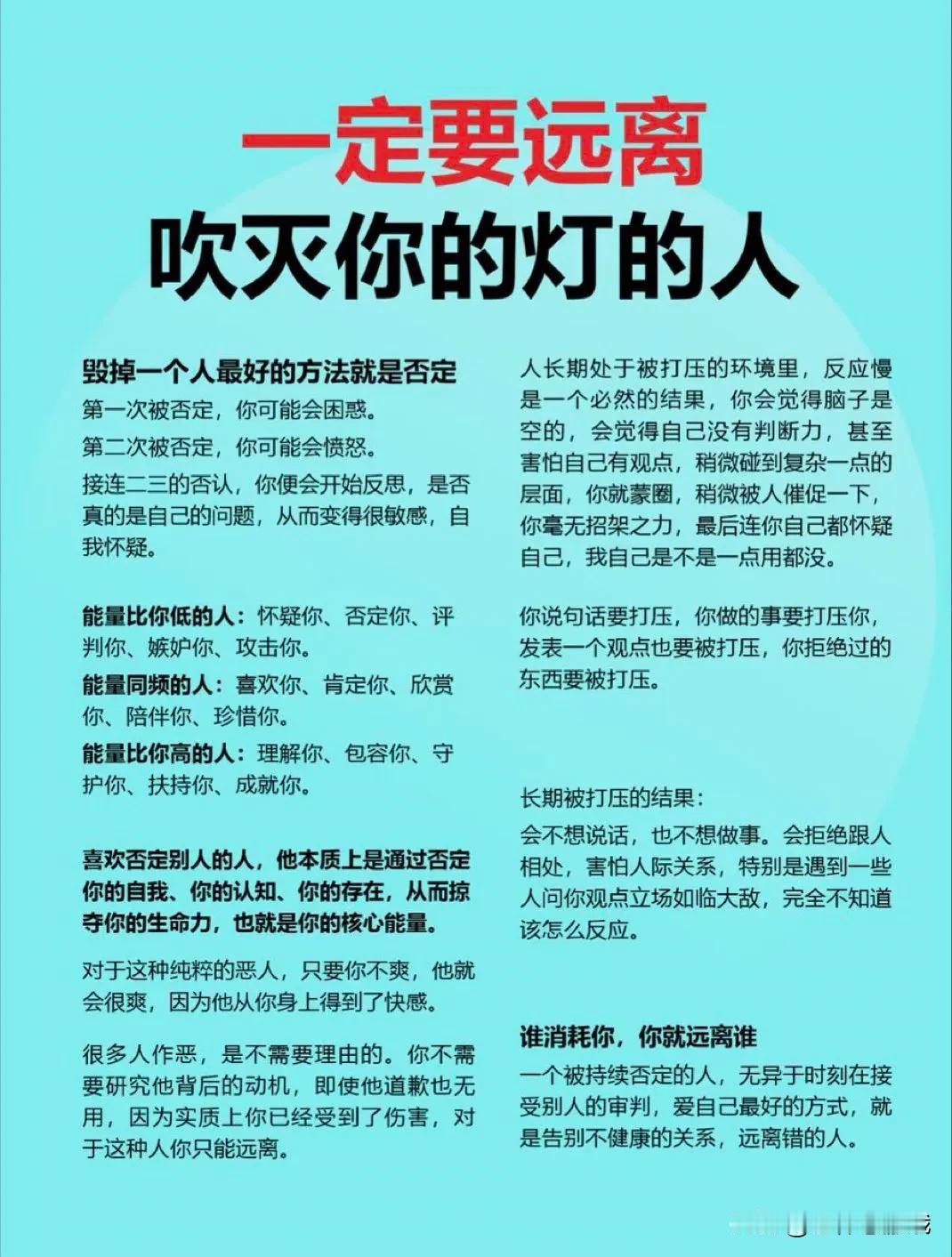 一定要远离
吹灭你的灯的人

毁掉一个人最好的方法就是否定

第一次被否定，你可能会困惑。

第二次被否定，你可能会愤怒。

接连二三的否认，你便会开始反思，是否真的是自己的问题，从而变得很敏感，自我怀疑。

能量比你低的人：怀疑你、否定你、评判你、嫉妒你、攻击你。

能量同频的人：喜欢你、肯定你、欣赏你、陪伴你、珍惜你。

能量比你高的人：理解你、包容你、守护你、扶持你、成就你。

喜欢否定别人的人，他本质上是通过否定你的自我、你的认知、你的存在，从而掠夺你的生命力，也就是你的核心能量。

对于这种纯粹的恶人，只要你不爽，他就会很爽，因为他从你身上得到了快感。

很多人作恶，是不需要理由的。你不需要研究他背后的动机，即使他道歉也无用，因为实质上你已经受到了伤害，对于这种人你只能远离。

人长期处于被打压的环境里，反应慢是一个必然的结果，你会觉得脑子是空的，会觉得自己没有判断力，甚至害怕自己有观点，稍微碰到复杂一点的层面，你就蒙圈，稍微被人催促一下，你毫无招架之力，最后连你自己都怀疑自己，我自己是不是一点用都没。

你说句话要打压，你做的事要打压你，发表一个观点也要被打压，你拒绝过的东西要被打压。

长期被打压的结果：

会不想说话，也不想做事。会拒绝跟人相处，害怕人际关系，特别是遇到一些人问你观点立场如临大敌，完全不知道该怎么反应。

谁消耗你，你就远离谁

一个被持续否定的人，无异于时刻在接受别人的审判，爱自己最好的方式，就是告别不健康的关系，远离错的人。